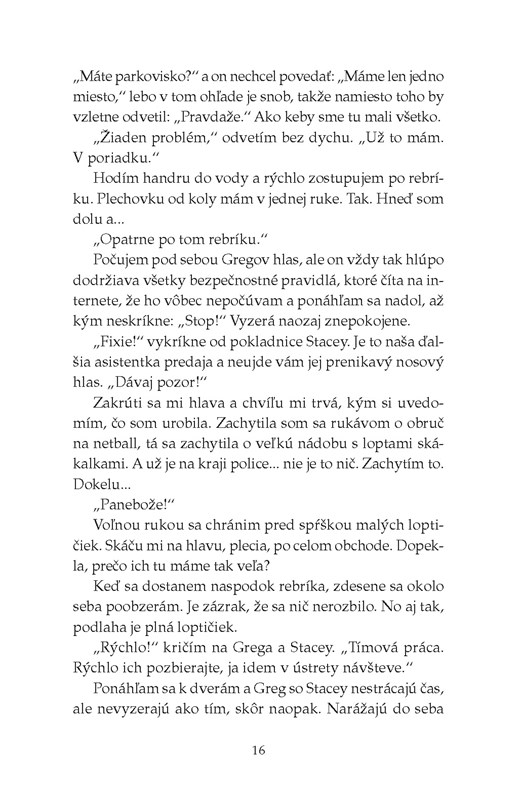 „Máte parkovisko?“ a on nechcel povedať: „Máme len jedno miesto,“ lebo v tom ohľade je snob, takže namiesto toho by vzletne odvetil: „Pravdaže.“ Ako keby sme tu mali všetko.

„Žiaden problém,“ odvetím bez dychu. „Už to mám. V poriadku.“

Hodím handru do vody a rýchlo zostupujem po rebríku. Plechovku od koly mám v jednej ruke. Tak. Hneď som dolu a...

„Opatrne po tom rebríku.“

Počujem pod sebou Gregov hlas, ale on vždy tak hlúpo dodržiava všetky bezpečnostné pravidlá, ktoré číta na internete, že ho vôbec nepočúvam a ponáhľam sa nadol, až kým neskríkne: „Stop!“ Vyzerá naozaj znepokojene.

„Fixie!“ vykríkne od pokladnice Stacey. Je to naša ďalšia asistentka predaja a neujde vám jej prenikavý nosový hlas. „Dávaj pozor!“

Zakrúti sa mi hlava a chvíľu mi trvá, kým si uvedomím, čo som urobila. Zachytila som sa rukávom o obruč na netball, tá sa zachytila o veľkú nádobu s loptami skákalkami. A už je na kraji police... nie je to nič. Zachytím to. Dokelu...

„Panebože!“

Voľnou rukou sa chránim pred spŕškou malých loptičiek. Skáču mi na hlavu, plecia, po celom obchode. Dopekla, prečo ich tu máme tak veľa?

Keď sa dostanem naspodok rebríka, zdesene sa okolo seba poobzerám. Je zázrak, že sa nič nerozbilo. No aj tak, podlaha je plná loptičiek.

„Rýchlo!“ kričím na Grega a Stacey. „Tímová práca. Rýchlo ich pozbierajte, ja idem v ústrety návšteve.“

Ponáhľam sa k dverám a Greg so Stacey nestrácajú čas, ale nevyzerajú ako tím, skôr naopak. Narážajú do seba

16